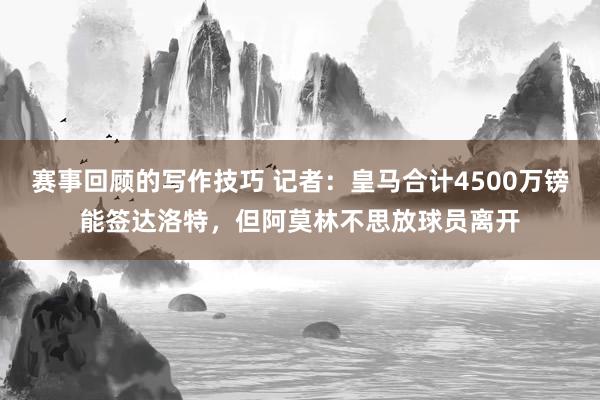 赛事回顾的写作技巧 记者：皇马合计4500万镑能签达洛特，但阿莫林不思放球员离开